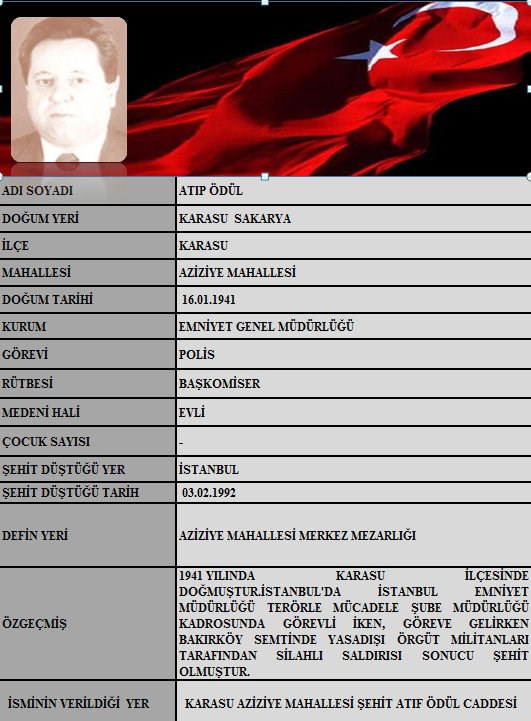 | ADI SOYADI | ATIP ÖDÜL |
|---|---|
| DOĞUM YERİ | KARASU SAKARYA |
| İLÇE | KARASU |
| MAHALLESİ | AZİZİYE MAHALLESİ |
| DOĞUM TARİHİ | 16.01.1941 |
| KURUM | EMNİYET GENEL MÜDÜRLÜĞÜ |
| GÖREVİ | POLİS |
| RÜTBESİ | BAŞKOMİSER |
| MEDENİ HALİ | EVLİ |
| ÇOCUK SAYISI | - |
| ŞEHİT DÜŞTÜĞÜ YER | İSTANBUL |
| ŞEHİT DÜŞTÜĞÜ TARİH | 03.02.1992 |
| DEFİN YERİ | AZİZİYE MAHALLESİ MERKEZ MEZARLIĞI |
| ÖZGEÇMİŞ | 1941 YILINDA KARASU İLÇESİNDE DOĞMUŞTUR.İSTANBUL'DA İSTANBUL EMNİYET MÜDÜRLÜĞÜ TERÖRLE MÜCADELE ŞUBE MÜDÜRLÜĞÜ KADROSUNDA GÖREVLİ İKEN, GÖREVE GELİRKEN BAKIRKÖY SEMTİNDE YASADIŞI ÖRGÜT MİLİTANLARI TARAFINDAN SİLAHLI SALDIRISI SONUCU ŞEHİT OLMUŞTUR. |
| İSMİNİN VERİLDİĞİ YER | KARASU AZİZİYE MAHALLESİ ŞEHİT ATIF ÖDÜL CADDESİ |